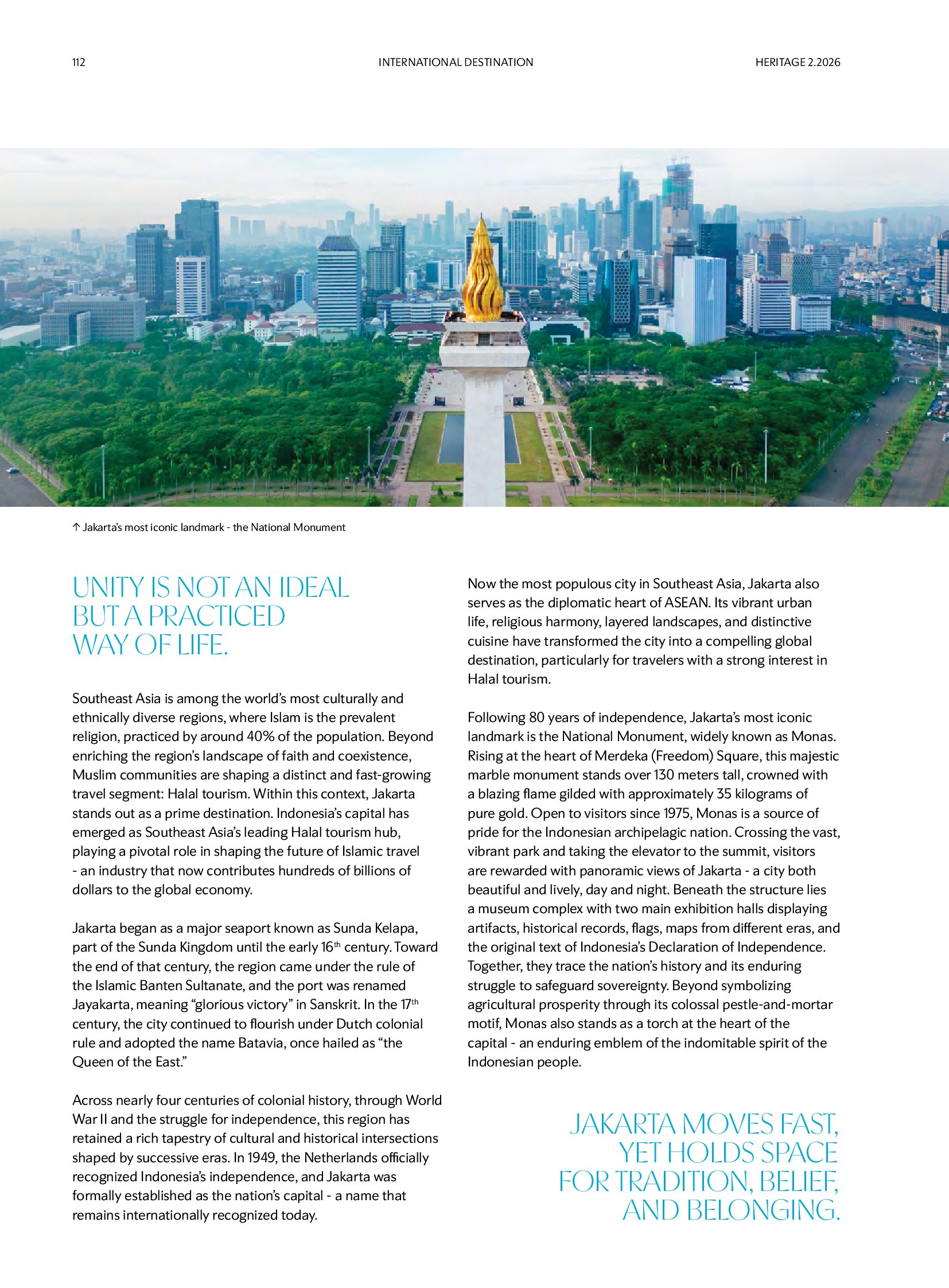 112

INTERNATIONAL DESTINATION

HERITAGE 2.2026

↑ Jakarta's most iconic landmark - the National Monument

UNITY IS NOT AN IDEAL BUT A PRACTICED WAY OF LIFE.

Southeast Asia is among the world's most culturally and ethnically diverse regions, where Islam is the prevalent religion, practiced by around 40% of the population. Beyond enriching the region's landscape of faith and coexistence, Muslim communities are shaping a distinct and fast-growing travel segment: Halal tourism. Within this context, Jakarta stands out as a prime destination. Indonesia's capital has emerged as Southeast Asia's leading Halal tourism hub, playing a pivotal role in shaping the future of Islamic travel - an industry that now contributes hundreds of billions of dollars to the global economy.

Jakarta began as a major seaport known as Sunda Kelapa, part of the Sunda Kingdom until the early $16^{th}$ century. Toward the end of that century, the region came under the rule of the Islamic Banten Sultanate, and the port was renamed Jayakarta, meaning "glorious victory" in Sanskrit. In the $17^{th}$ century, the city continued to flourish under Dutch colonial rule and adopted the name Batavia, once hailed as "the Queen of the East."

Across nearly four centuries of colonial history, through World War II and the struggle for independence, this region has retained a rich tapestry of cultural and historical intersections shaped by successive eras. In 1949, the Netherlands officially recognized Indonesia's independence, and Jakarta was formally established as the nation's capital - a name that remains internationally recognized today.

Now the most populous city in Southeast Asia, Jakarta also serves as the diplomatic heart of ASEAN. Its vibrant urban life, religious harmony, layered landscapes, and distinctive cuisine have transformed the city into a compelling global destination, particularly for travelers with a strong interest in Halal tourism.

Following 80 years of independence, Jakarta's most iconic landmark is the National Monument, widely known as Monas. Rising at the heart of Merdeka (Freedom) Square, this majestic marble monument stands over 130 meters tall, crowned with a blazing flame gilded with approximately 35 kilograms of pure gold. Open to visitors since 1975, Monas is a source of pride for the Indonesian archipelagic nation. Crossing the vast, vibrant park and taking the elevator to the summit, visitors are rewarded with panoramic views of Jakarta - a city both beautiful and lively, day and night. Beneath the structure lies a museum complex with two main exhibition halls displaying artifacts, historical records, flags, maps from different eras, and the original text of Indonesia's Declaration of Independence. Together, they trace the nation's history and its enduring struggle to safeguard sovereignty. Beyond symbolizing agricultural prosperity through its colossal pestle-and-mortar motif, Monas also stands as a torch at the heart of the capital - an enduring emblem of the indomitable spirit of the Indonesian people.

JAKARTA MOVES FAST, YET HOLDS SPACE FOR TRADITION, BELIEF, AND BELONGING.